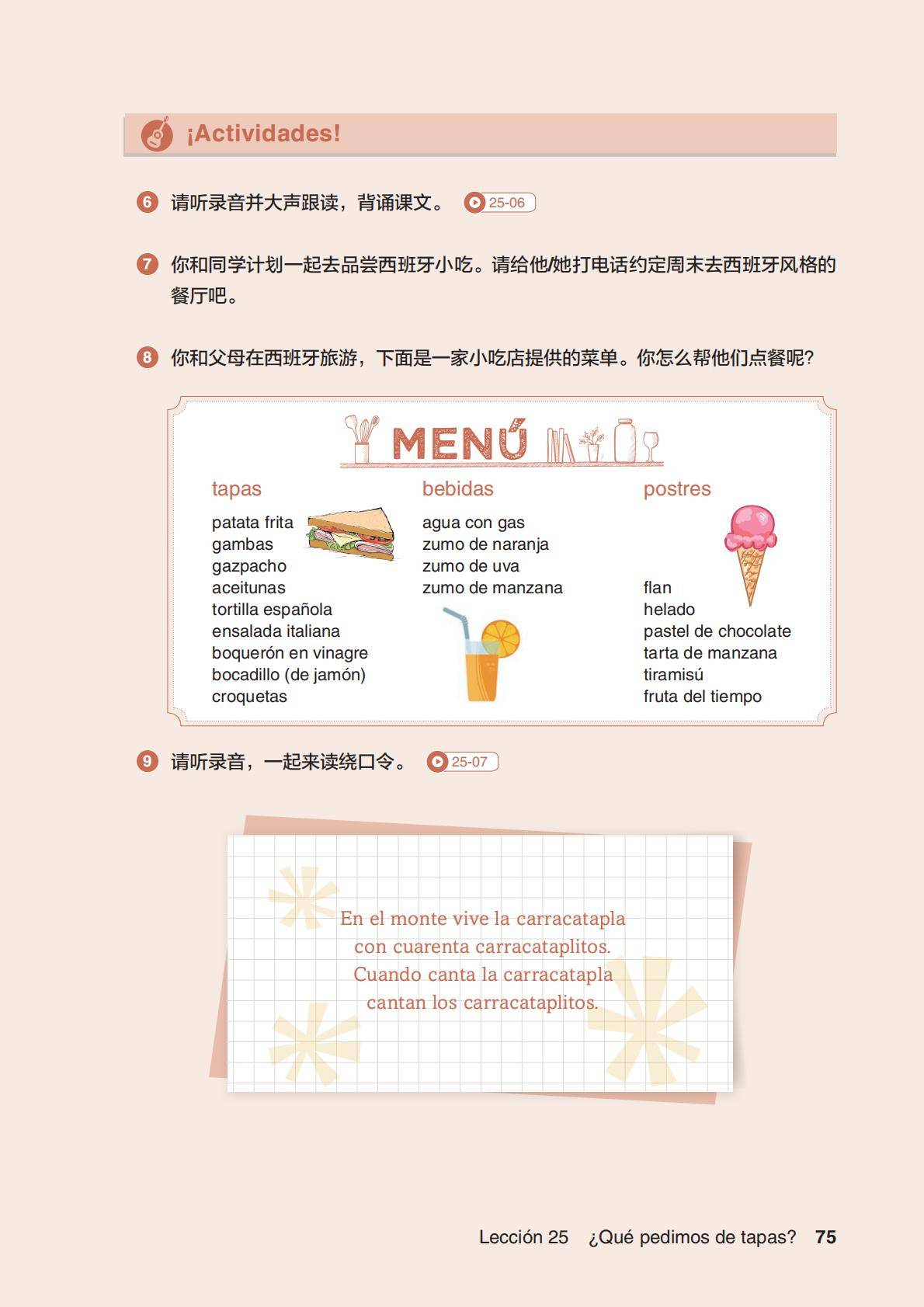 ¡Actividades!

6 请听录音并大声跟读，背诵课文。 25-06

7 你和同学计划一起去品尝西班牙小吃。请给他/她打电话约定周末去西班牙风格的餐厅吧。

8 你和父母在西班牙旅游，下面是一家小吃店提供的菜单。你怎么帮他们点餐呢?

MENÚ

tapas
patata frita
gambas
gazpacho
aceitunas
tortilla española
ensalada italiana
boquerón en vinagre
bocadillo (de jamón)
croquetas

bebidas
agua con gas
zumo de naranja
zumo de uva
zumo de manzana

postres
flan
helado
pastel de chocolate
tarta de manzana
tiramisú
fruta del tiempo

9 请听录音，一起来读绕口令。 25-07

En el monte vive la carracatapla
con cuarenta carracataplitos.
Cuando canta la carracatapla
cantan los carracataplitos.

Lección 25 ¿Qué pedimos de tapas? 75